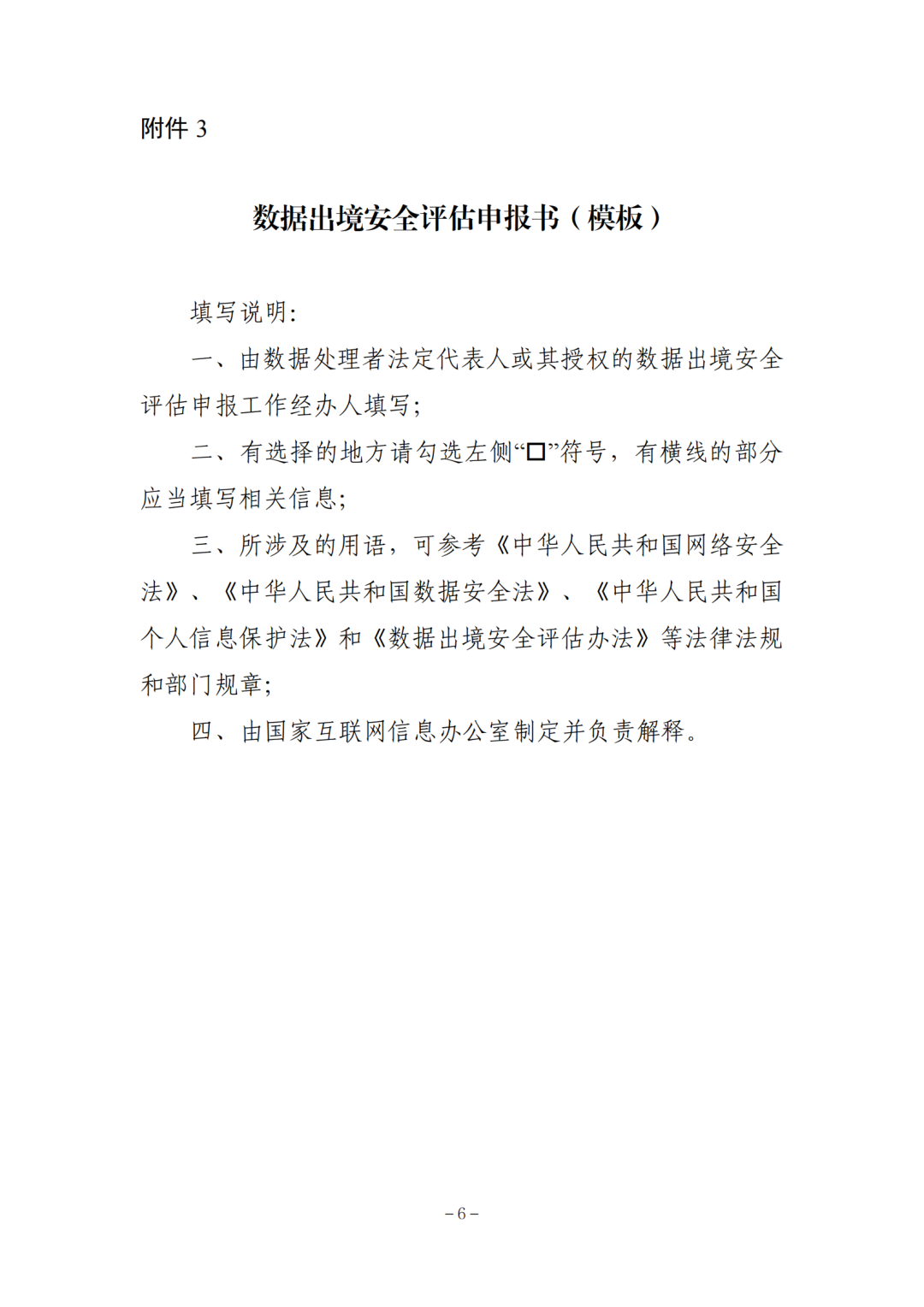 附件 3

数据出境安全评估申报书（模板）

填写说明:

一、由数据处理者法定代表人或其授权的数据出境安全评估申报工作经办人填写;

二、有选择的地方请勾选左侧“□”符号，有横线的部分应当填写相关信息;

三、所涉及的用语，可参考《中华人民共和国网络安全法》、《中华人民共和国数据安全法》、《中华人民共和国个人信息保护法》和《数据出境安全评估办法》等法律法规和部门规章;

四、由国家互联网信息办公室制定并负责解释。

－6－